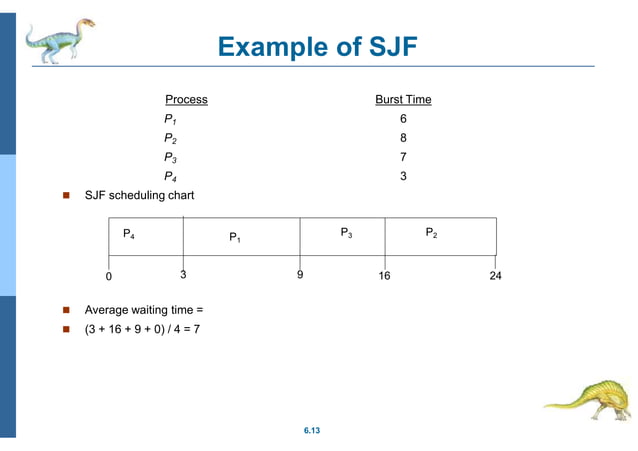 Example of SJF

| Process | Burst Time |
|---|---|
| $P_1$ | 6 |
| $P_2$ | 8 |
| $P_3$ | 7 |
| $P_4$ | 3 |

SJF scheduling chart

$P_4$ $P_1$ $P_3$ $P_2$

0 3 9 16 24

Average waiting time =

(3 + 16 + 9 + 0) / 4 = 7

6.13